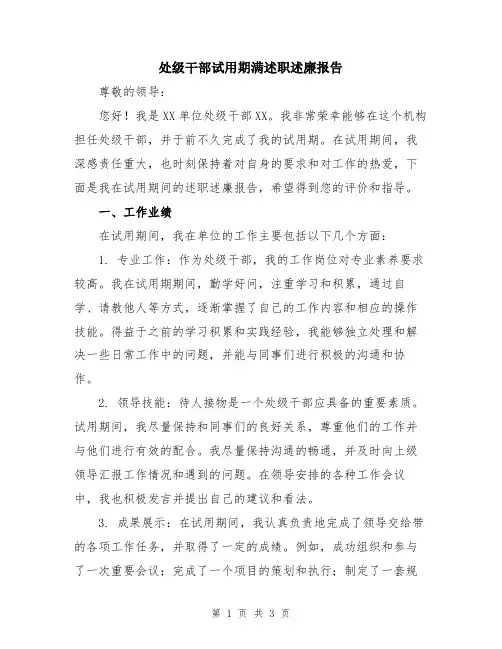 处级干部试用期满述职述廉报告

尊敬的领导：

您好！我是XX单位处级干部XX。我非常荣幸能够在这个机构担任处级干部，并于前不久完成了我的试用期。在试用期间，我深感责任重大，也时刻保持着对自身的要求和对工作的热爱，下面是我在试用期间的述职述廉报告，希望得到您的评价和指导。

一、工作业绩

在试用期间，我在单位的工作主要包括以下几个方面：

1. 专业工作：作为处级干部，我的工作岗位对专业素养要求较高。我在试用期期间，勤学好问，注重学习和积累，通过自学、请教他人等方式，逐渐掌握了自己的工作内容和相应的操作技能。得益于之前的学习积累和实践经验，我能够独立处理和解决一些日常工作中的问题，并能与同事们进行积极的沟通和协作。

2. 领导技能：待人接物是一个处级干部应具备的重要素质。试用期间，我尽量保持和同事们的良好关系，尊重他们的工作并与他们进行有效的配合。我尽量保持沟通的畅通，并及时向上级领导汇报工作情况和遇到的问题。在领导安排的各种工作会议中，我也积极发言并提出自己的建议和看法。

3. 成果展示：在试用期间，我认真负责地完成了领导交给带的各项工作任务，并取得了一定的成绩。例如，成功组织和参与了一次重要会议；完成了一个项目的策划和执行；制定了一套规

第 1 页 共 3 页